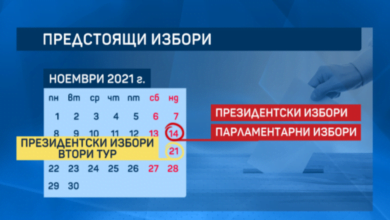 ПРЕДСТОЯЩИ ИЗБОРИ

НОЕМВРИ 2021 г.

| пн | вт | ср | чт | пт | сб | нд |
|---|---|---|---|---|---|---|
| 1 | 2 | 3 | 4 | 5 | 6 | 7 |
| 8 | 9 | 10 | 11 | 12 | 13 | 14 |
| | | | | | | 21 |
| 22 | 23 | 24 | 25 | 26 | 27 | 28 |
| 29 | 30 | | | | | |

ПРЕЗИДЕНТСКИ ИЗБОРИ

ПАРЛАМЕНТАРНИ ИЗБОРИ

ПРЕЗИДЕНТСКИ ИЗБОРИ ВТОРИ ТУР